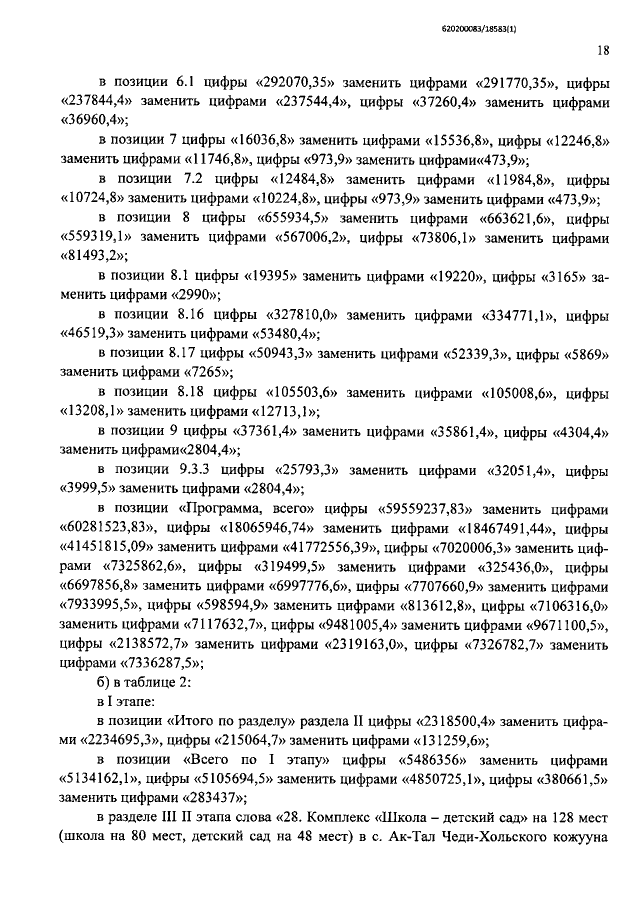 620200083/18583(1)

18

в позиции 6.1 цифры «292070,35» заменить цифрами «291770,35», цифры «237844,4» заменить цифрами «237544,4», цифры «37260,4» заменить цифрами «36960,4»;

в позиции 7 цифры «16036,8» заменить цифрами «15536,8», цифры «12246,8» заменить цифрами «11746,8», цифры «973,9» заменить цифрами«473,9»;

в позиции 7.2 цифры «12484,8» заменить цифрами «11984,8», цифры «10724,8» заменить цифрами «10224,8», цифры «973,9» заменить цифрами «473,9»;

в позиции 8 цифры «655934,5» заменить цифрами «663621,6», цифры «559319,1» заменить цифрами «567006,2», цифры «73806,1» заменить цифрами «81493,2»;

в позиции 8.1 цифры «19395» заменить цифрами «19220», цифры «3165» заменить цифрами «2990»;

в позиции 8.16 цифры «327810,0» заменить цифрами «334771,1», цифры «46519,3» заменить цифрами «53480,4»;

в позиции 8.17 цифры «50943,3» заменить цифрами «52339,3», цифры «5869» заменить цифрами «7265»;

в позиции 8.18 цифры «105503,6» заменить цифрами «105008,6», цифры «13208,1» заменить цифрами «12713,1»;

в позиции 9 цифры «37361,4» заменить цифрами «35861,4», цифры «4304,4» заменить цифрами«2804,4»;

в позиции 9.3.3 цифры «25793,3» заменить цифрами «32051,4», цифры «3999,5» заменить цифрами «2804,4»;

в позиции «Программа, всего» цифры «59559237,83» заменить цифрами «60281523,83», цифры «18065946,74» заменить цифрами «18467491,44», цифры «41451815,09» заменить цифрами «41772556,39», цифры «7020006,3» заменить цифрами «7325862,6», цифры «319499,5» заменить цифрами «325436,0», цифры «6697856,8» заменить цифрами «6997776,6», цифры «7707660,9» заменить цифрами «7933995,5», цифры «598594,9» заменить цифрами «813612,8», цифры «7106316,0» заменить цифрами «7117632,7», цифры «9481005,4» заменить цифрами «9671100,5», цифры «2138572,7» заменить цифрами «2319163,0», цифры «7326782,7» заменить цифрами «7336287,5»;

б) в таблице 2:

в I этапе:

в позиции «Итого по разделу» раздела II цифры «2318500,4» заменить цифрами «2234695,3», цифры «215064,7» заменить цифрами «131259,6»;

в позиции «Всего по I этапу» цифры «5486356» заменить цифрами «5134162,1», цифры «5105694,5» заменить цифрами «4850725,1», цифры «380661,5» заменить цифрами «283437»;

в разделе III II этапа слова «28. Комплекс «Школа – детский сад» на 128 мест (школа на 80 мест, детский сад на 48 мест) в с. Ак-Тал Чеди-Хольского кожууна